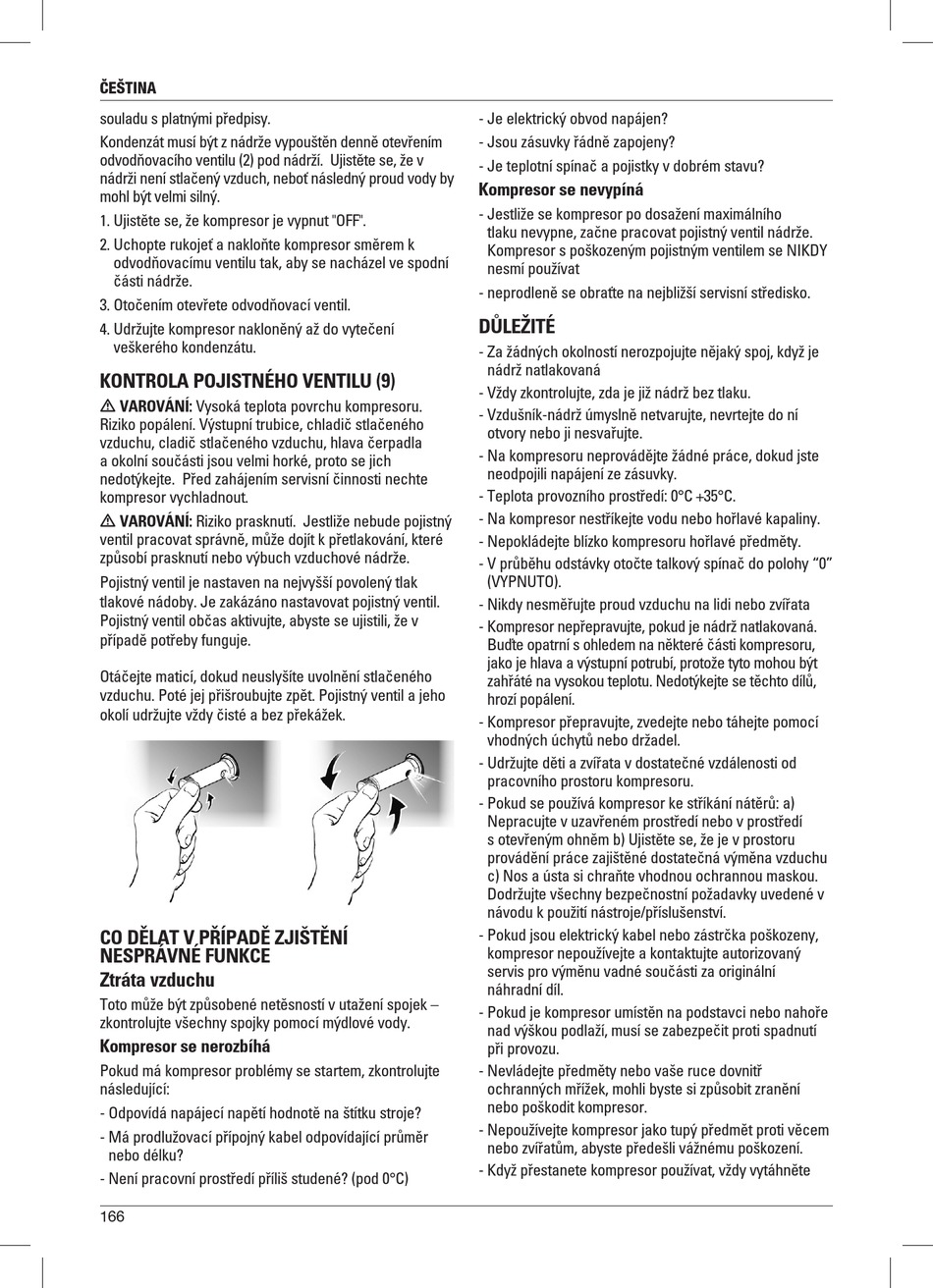 ČEŠTINA

souladu s platnými předpisy.

Kondenzát musí být z nádrže vypouštěn denně otevřením odvodňovacího ventilu (2) pod nádrží. Ujistěte se, že v nádrži není stlačený vzduch, neboť následný proud vody by mohl být velmi silný.

1. Ujistěte se, že kompresor je vypnut "OFF".

2. Uchopte rukojeť a nakloňte kompresor směrem k odvodňovacímu ventilu tak, aby se nacházel ve spodní části nádrže.

3. Otočením otevřete odvodňovací ventil.

4. Udržujte kompresor nakloněný až do vytečení veškerého kondenzátu.

KONTROLA POJISTNÉHO VENTILU (9)

VAROVÁNÍ: Vysoká teplota povrchu kompresoru. Riziko popálení. Výstupní trubice, chladič stlačeného vzduchu, cladič stlačeného vzduchu, hlava čerpadla a okolní součásti jsou velmi horké, proto se jich nedotýkejte. Před zahájením servisní činnosti nechte kompresor vychladnout.

VAROVÁNÍ: Riziko prasknutí. Jestliže nebude pojistný ventil pracovat správně, může dojít k přetlakování, které způsobí prasknutí nebo výbuch vzduchové nádrže.

Pojistný ventil je nastaven na nejvyšší povolený tlak tlakové nádoby. Je zakázáno nastavovat pojistný ventil. Pojistný ventil občas aktivujte, abyste se ujistili, že v případě potřeby funguje.

Otáčejte maticí, dokud neuslyšíte uvolnění stlačeného vzduchu. Poté jej přišroubujte zpět. Pojistný ventil a jeho okolí udržujte vždy čisté a bez překážek.

CO DĚLAT V PŘÍPADĚ ZJIŠTĚNÍ NESPRÁVNÉ FUNKCE

Ztráta vzduchu

Toto může být způsobené netěsností v utažení spojek – zkontrolujte všechny spojky pomocí mýdlové vody.

Kompresor se nerozbíhá

Pokud má kompresor problémy se startem, zkontrolujte následující:

- Odpovídá napájecí napětí hodnotě na štítku stroje?

- Má prodlužovací přípojný kabel odpovídající průměr nebo délku?

- Není pracovní prostředí příliš studené? (pod 0°C)

- Je elektrický obvod napájen?

- Jsou zásuvky řádně zapojeny?

- Je teplotní spínač a pojistky v dobrém stavu?

Kompresor se nevypíná

- Jestliže se kompresor po dosažení maximálního tlaku nevypne, začne pracovat pojistný ventil nádrže. Kompresor s poškozeným pojistným ventilem se NIKDY nesmí používat

- neprodleně se obraťte na nejbližší servisní středisko.

DŮLEŽITÉ

- Za žádných okolností nerozpojujte nějaký spoj, když je nádrž natlakovaná

- Vždy zkontrolujte, zda je již nádrž bez tlaku.

- Vzdušník-nádrž úmyslně netvarujte, nevrtejte do ní otvory nebo ji nesvařujte.

- Na kompresoru neprovádějte žádné práce, dokud jste neodpojili napájení ze zásuvky.

- Teplota provozního prostředí: 0°C +35°C.

- Na kompresor nestříkejte vodu nebo hořlavé kapaliny.

- Nepokládejte blízko kompresoru hořlavé předměty.

- V průběhu odstávky otočte talkový spínač do polohy “0” (VYPNUTO).

- Nikdy nesměřujte proud vzduchu na lidi nebo zvířata

- Kompresor nepřepravujte, pokud je nádrž natlakovaná. Buďte opatrní s ohledem na některé části kompresoru, jako je hlava a výstupní potrubí, protože tyto mohou být zahřáté na vysokou teplotu. Nedotýkejte se těchto dílů, hrozí popálení.

- Kompresor přepravujte, zvedejte nebo táhejte pomocí vhodných úchytů nebo držadel.

- Udržujte děti a zvířata v dostatečné vzdálenosti od pracovního prostoru kompresoru.

- Pokud se používá kompresor ke stříkání nátěrů: a) Nepracujte v uzavřeném prostředí nebo v prostředí s otevřeným ohněm b) Ujistěte se, že je v prostoru provádění práce zajištěné dostatečná výměna vzduchu c) Nos a ústa si chraňte vhodnou ochrannou maskou. Dodržujte všechny bezpečnostní požadavky uvedené v návodu k použití nástroje/příslušenství.

- Pokud jsou elektrický kabel nebo zástrčka poškozeny, kompresor nepoužívejte a kontaktujte autorizovaný servis pro výměnu vadné součásti za originální náhradní díl.

- Pokud je kompresor umístěn na podstavci nebo nahoře nad výškou podlaží, musí se zabezpečit proti spadnutí při provozu.

- Nevládejte předměty nebo vaše ruce dovnitř ochranných mřížek, mohli byste si způsobit zranění nebo poškodit kompresor.

- Nepoužívejte kompresor jako tupý předmět proti věcem nebo zvířatům, abyste předešli vážnému poškození.

- Když přestanete kompresor používat, vždy vytáhněte

166